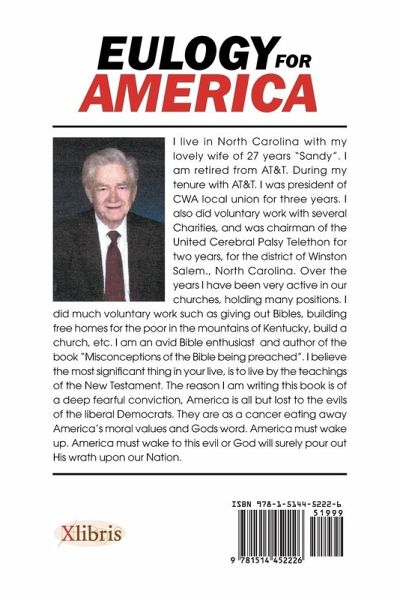 EULOGY FOR AMERICA

I live in North Carolina with my lovely wife of 27 years "Sandy". I am retired from AT&T. During my tenure with AT&T. I was president of CWA local union for three years. I also did voluntary work with several Charities, and was chairman of the United Cerebral Palsy Telethon for two years, for the district of Winston Salem., North Carolina. Over the years I have been very active in our churches, holding many positions. I did much voluntary work such as giving out Bibles, building free homes for the poor in the mountains of Kentucky, build a church, etc. I am an avid Bible enthusiast and author of the book "Misconceptions of the Bible being preached". I believe the most significant thing in your live, is to live by the teachings of the New Testament. The reason I am writing this book is of a deep fearful conviction, America is all but lost to the evils of the liberal Democrats. They are as a cancer eating away America's moral values and Gods word. America must wake up. America must wake to this evil or God will surely pour out His wrath upon our Nation.

Xlibris

ISBN 978-1-5144-5222-6
51999
9 781514 452226